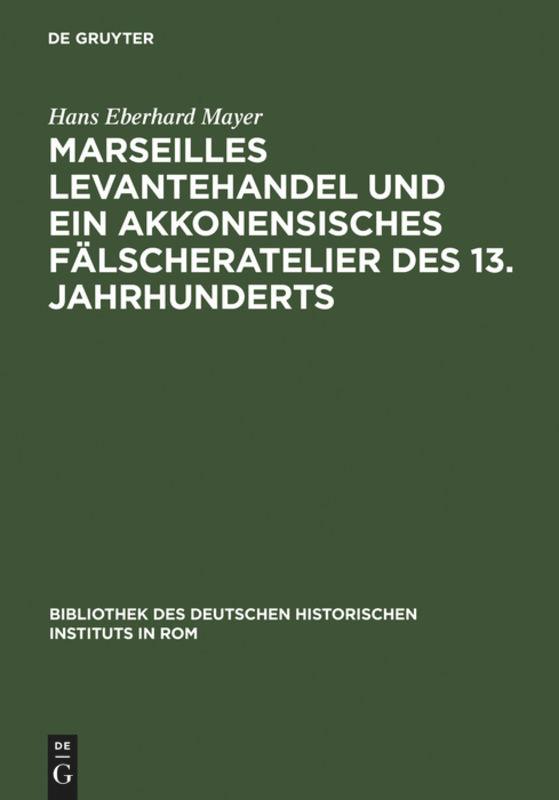 DE GRUYTER

Hans Eberhard Mayer

MARSEILLES LEVANTEHANDEL UND EIN AKKONENSISCHES FÄLSCHERATELIER DES 13. JAHRHUNDERTS

BIBLIOTHEK DES DEUTSCHEN HISTORISCHEN INSTITUTS IN ROM

DE G